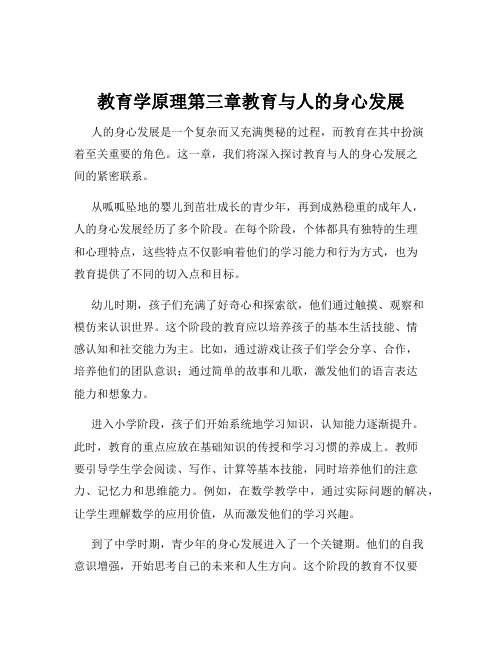 教育学原理第三章教育与人的身心发展

人的身心发展是一个复杂而又充满奥秘的过程，而教育在其中扮演着至关重要的角色。这一章，我们将深入探讨教育与人的身心发展之间的紧密联系。

从呱呱坠地的婴儿到茁壮成长的青少年，再到成熟稳重的成年人，人的身心发展经历了多个阶段。在每个阶段，个体都具有独特的生理和心理特点，这些特点不仅影响着他们的学习能力和行为方式，也为教育提供了不同的切入点和目标。

幼儿时期，孩子们充满了好奇心和探索欲，他们通过触摸、观察和模仿来认识世界。这个阶段的教育应以培养孩子的基本生活技能、情感认知和社交能力为主。比如，通过游戏让孩子们学会分享、合作，培养他们的团队意识；通过简单的故事和儿歌，激发他们的语言表达能力和想象力。

进入小学阶段，孩子们开始系统地学习知识，认知能力逐渐提升。此时，教育的重点应放在基础知识的传授和学习习惯的养成上。教师要引导学生学会阅读、写作、计算等基本技能，同时培养他们的注意力、记忆力和思维能力。例如，在数学教学中，通过实际问题的解决，让学生理解数学的应用价值，从而激发他们的学习兴趣。

到了中学时期，青少年的身心发展进入了一个关键期。他们的自我意识增强，开始思考自己的未来和人生方向。这个阶段的教育不仅要